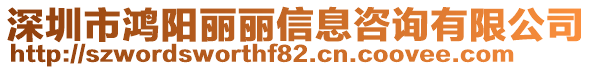 深圳市鸿阳丽丽信息咨询有限公司
http://szwordsworthf82.cn.coovee.com